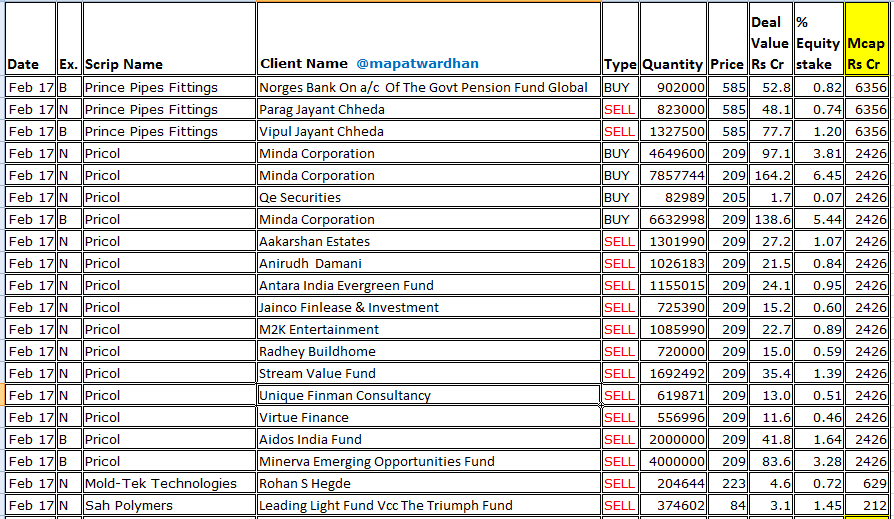 | Date | Ex. | Scrip Name | Client Name @mapatwardhan | Type | Quantity | Price | Deal Value Rs Cr | % Equity stake | Mcap Rs Cr |
|---|---|---|---|---|---|---|---|---|---|
| Feb 17 | B | Prince Pipes Fittings | Norges Bank On a/c Of The Govt Pension Fund Global | BUY | 902000 | 585 | 52.8 | 0.82 | 6356 |
| Feb 17 | N | Prince Pipes Fittings | Parag Jayant Chheda | SELL | 823000 | 585 | 48.1 | 0.74 | 6356 |
| Feb 17 | B | Prince Pipes Fittings | Vipul Jayant Chheda | SELL | 1327500 | 585 | 77.7 | 1.20 | 6356 |
| Feb 17 | N | Pricol | Minda Corporation | BUY | 4649600 | 209 | 97.1 | 3.81 | 2426 |
| Feb 17 | N | Pricol | Minda Corporation | BUY | 7857744 | 209 | 164.2 | 6.45 | 2426 |
| Feb 17 | N | Pricol | Qe Securities | BUY | 82989 | 205 | 1.7 | 0.07 | 2426 |
| Feb 17 | B | Pricol | Minda Corporation | BUY | 6632998 | 209 | 138.6 | 5.44 | 2426 |
| Feb 17 | N | Pricol | Aakarshan Estates | SELL | 1301990 | 209 | 27.2 | 1.07 | 2426 |
| Feb 17 | N | Pricol | Anirudh Damani | SELL | 1026183 | 209 | 21.5 | 0.84 | 2426 |
| Feb 17 | N | Pricol | Antara India Evergreen Fund | SELL | 1155015 | 209 | 24.1 | 0.95 | 2426 |
| Feb 17 | N | Pricol | Jainco Finlease & Investment | SELL | 725390 | 209 | 15.2 | 0.60 | 2426 |
| Feb 17 | N | Pricol | M2K Entertainment | SELL | 1085990 | 209 | 22.7 | 0.89 | 2426 |
| Feb 17 | N | Pricol | Radhey Buildhome | SELL | 720000 | 209 | 15.0 | 0.59 | 2426 |
| Feb 17 | N | Pricol | Stream Value Fund | SELL | 1692492 | 209 | 35.4 | 1.39 | 2426 |
| Feb 17 | N | Pricol | Unique Finman Consultancy | SELL | 619871 | 209 | 13.0 | 0.51 | 2426 |
| Feb 17 | N | Pricol | Virtue Finance | SELL | 556996 | 209 | 11.6 | 0.46 | 2426 |
| Feb 17 | B | Pricol | Aidos India Fund | SELL | 2000000 | 209 | 41.8 | 1.64 | 2426 |
| Feb 17 | B | Pricol | Minerva Emerging Opportunities Fund | SELL | 4000000 | 209 | 83.6 | 3.28 | 2426 |
| Feb 17 | N | Mold-Tek Technologies | Rohan S Hegde | SELL | 204644 | 223 | 4.6 | 0.72 | 629 |
| Feb 17 | N | Sah Polymers | Leading Light Fund Vcc The Triumph Fund | SELL | 374602 | 84 | 3.1 | 1.45 | 212 |